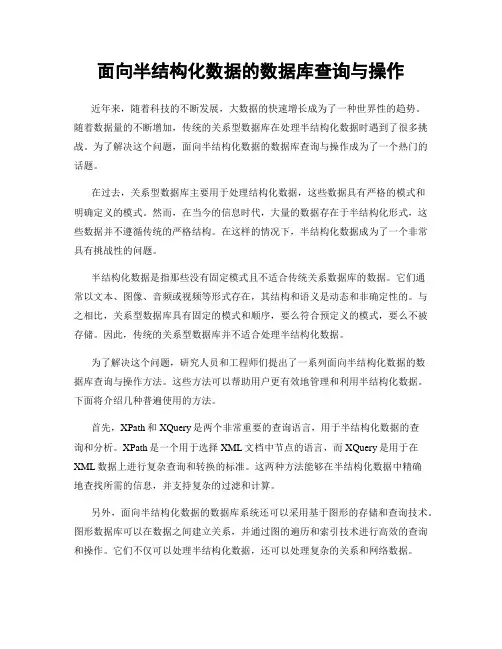 面向半结构化数据的数据库查询与操作

近年来，随着科技的不断发展，大数据的快速增长成为了一种世界性的趋势。随着数据量的不断增加，传统的关系型数据库在处理半结构化数据时遇到了很多挑战。为了解决这个问题，面向半结构化数据的数据库查询与操作成为了一个热门的话题。

在过去，关系型数据库主要用于处理结构化数据，这些数据具有严格的模式和明确定义的模式。然而，在当今的信息时代，大量的数据存在于半结构化形式，这些数据并不遵循传统的严格结构。在这样的情况下，半结构化数据成为了一个非常具有挑战性的问题。

半结构化数据是指那些没有固定模式且不适合传统关系数据库的数据。它们通常以文本、图像、音频或视频等形式存在，其结构和语义是动态和非确定性的。与之相比，关系型数据库具有固定的模式和顺序，要么符合预定义的模式，要么不被存储。因此，传统的关系型数据库并不适合处理半结构化数据。

为了解决这个问题，研究人员和工程师们提出了一系列面向半结构化数据的数据库查询与操作方法。这些方法可以帮助用户更有效地管理和利用半结构化数据。下面将介绍几种普遍使用的方法。

首先，XPath 和 XQuery 是两个非常重要的查询语言，用于半结构化数据的查询和分析。XPath 是一个用于选择 XML 文档中节点的语言，而 XQuery 是用于在 XML 数据上进行复杂查询和转换的标准。这两种方法能够在半结构化数据中精确地查找所需的信息，并支持复杂的过滤和计算。

另外，面向半结构化数据的数据库系统还可以采用基于图形的存储和查询技术。图形数据库可以在数据之间建立关系，并通过图的遍历和索引技术进行高效的查询和操作。它们不仅可以处理半结构化数据，还可以处理复杂的关系和网络数据。